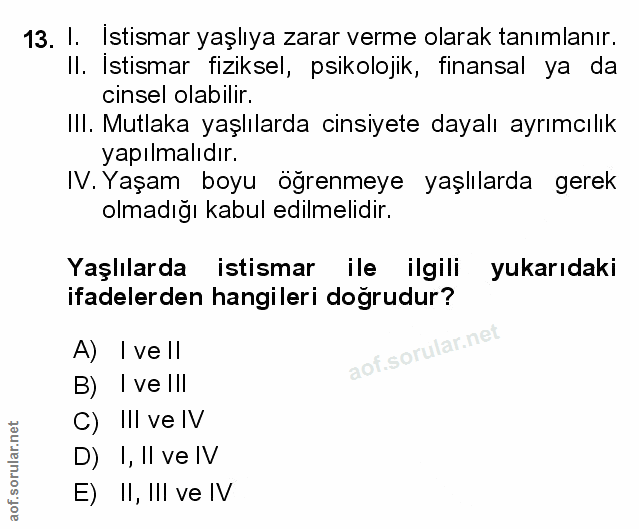 13. I. İstismar yaşlıya zarar verme olarak tanımlanır.
II. İstismar fiziksel, psikolojik, finansal ya da cinsel olabilir.
III. Mutlaka yaşlılarda cinsiyete dayalı ayrımcılık yapılmalıdır.
IV. Yaşam boyu öğrenmeye yaşlılarda gerek olmadığı kabul edilmelidir.

Yaşlılarda istismar ile ilgili yukarıdaki ifadelerden hangileri doğrudur?

A) I ve II
B) I ve III
C) III ve IV
D) I, II ve IV
E) II, III ve IV

aof.sorular.net